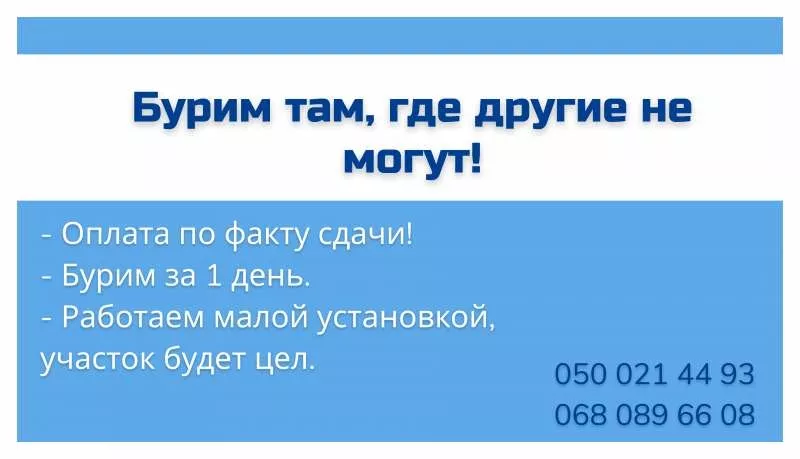 Бурим там, где другие не могут!

- Оплата по факту сдачи!
- Бурим за 1 день.
- Работаем малой установкой, участок будет цел.

050 021 44 93
068 089 66 08